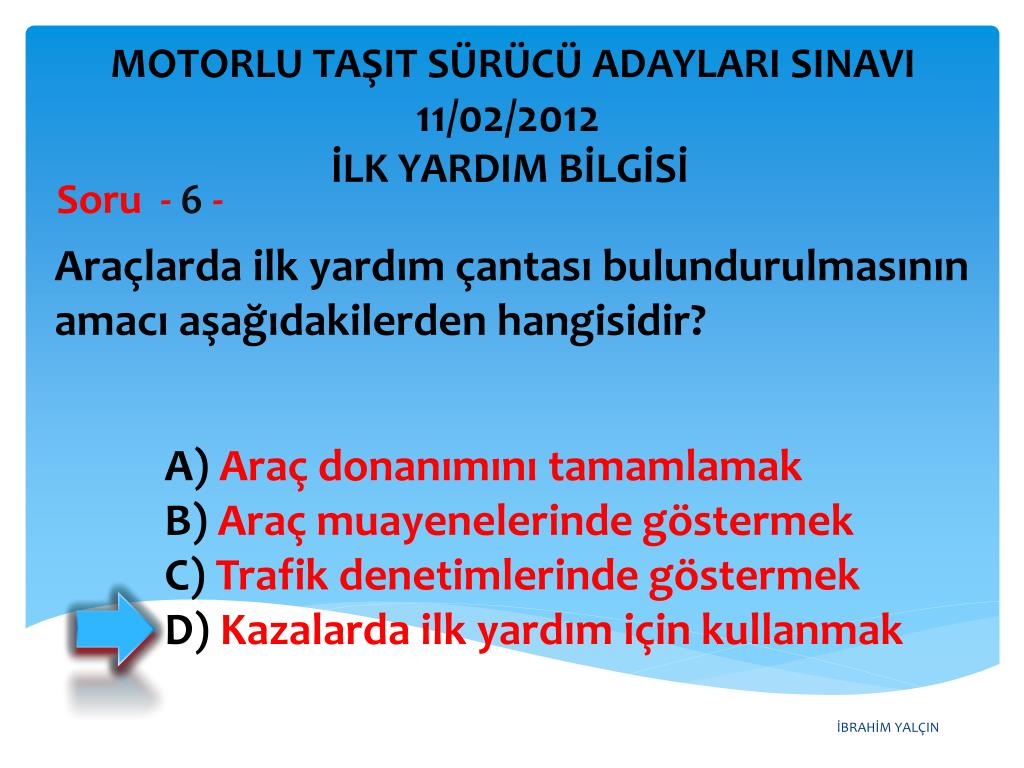 MOTORLU TAŞIT SÜRÜCÜ ADAYLARI SINAVI
11/02/2012
İLK YARDIM BİLGİSİ

Soru - 6 -

Araçlarda ilk yardım çantası bulundurulmasının amacı aşağıdakilerden hangisidir?

A) Araç donanımını tamamlamak
B) Araç muayenelerinde göstermek
C) Trafik denetimlerinde göstermek
D) Kazalarda ilk yardım için kullanmak

İBRAHİM YALÇIN